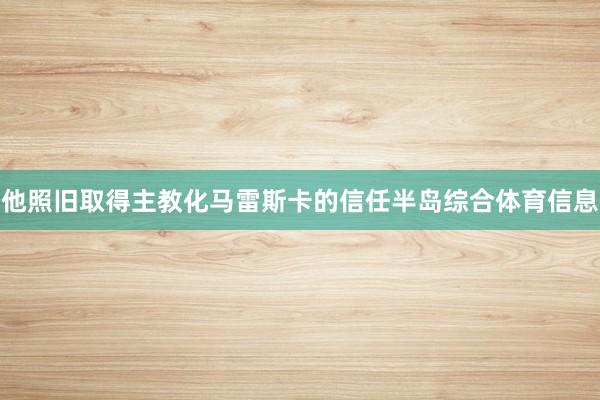 他照旧取得主教化马雷斯卡的信任半岛综合体育信息